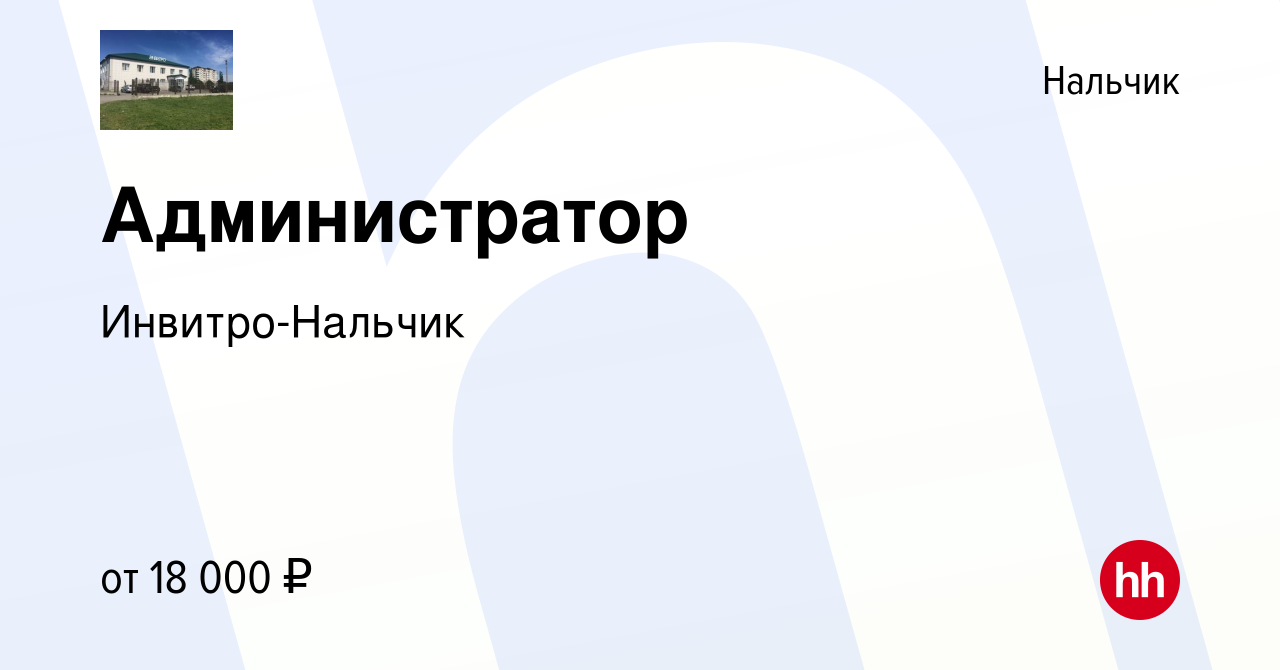 Нальчик

Администратор

Инвитро-Нальчик

от 18 000 ₽

hh